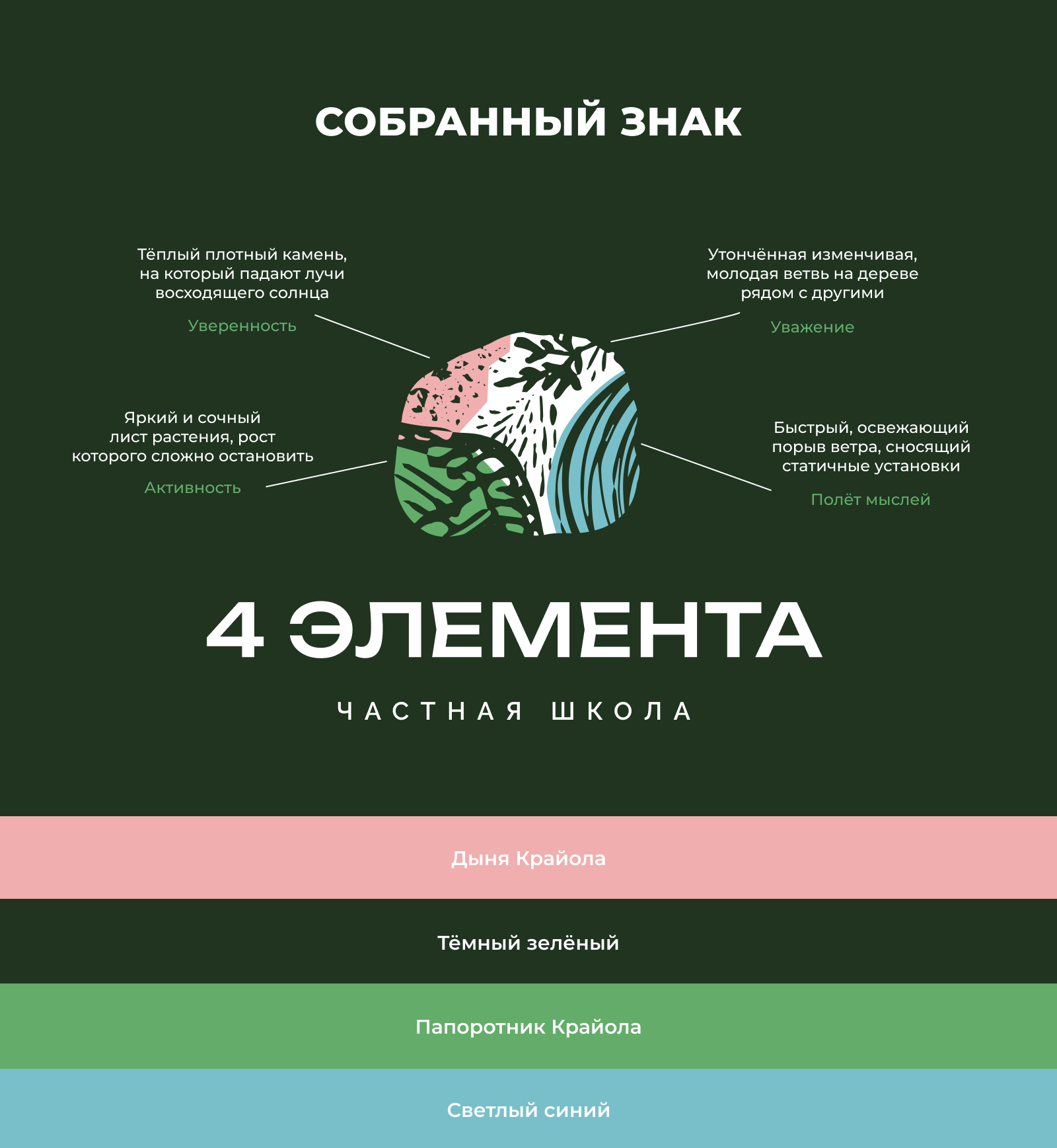 СОБРАННЫЙ ЗНАК

Тёплый плотный камень, на который падают лучи восходящего солнца

Уверенность

Утончённая изменчивая, молодая ветвь на дереве рядом с другими

Уважение

Яркий и сочный лист растения, рост которого сложно остановить

Активность

Быстрый, освежающий порыв ветра, сносящий статичные установки

Полёт мыслей

4 ЭЛЕМЕНТА

ЧАСТНАЯ ШКОЛА

Дыня Крайола

Тёмный зелёный

Папоротник Крайола

Светлый синий